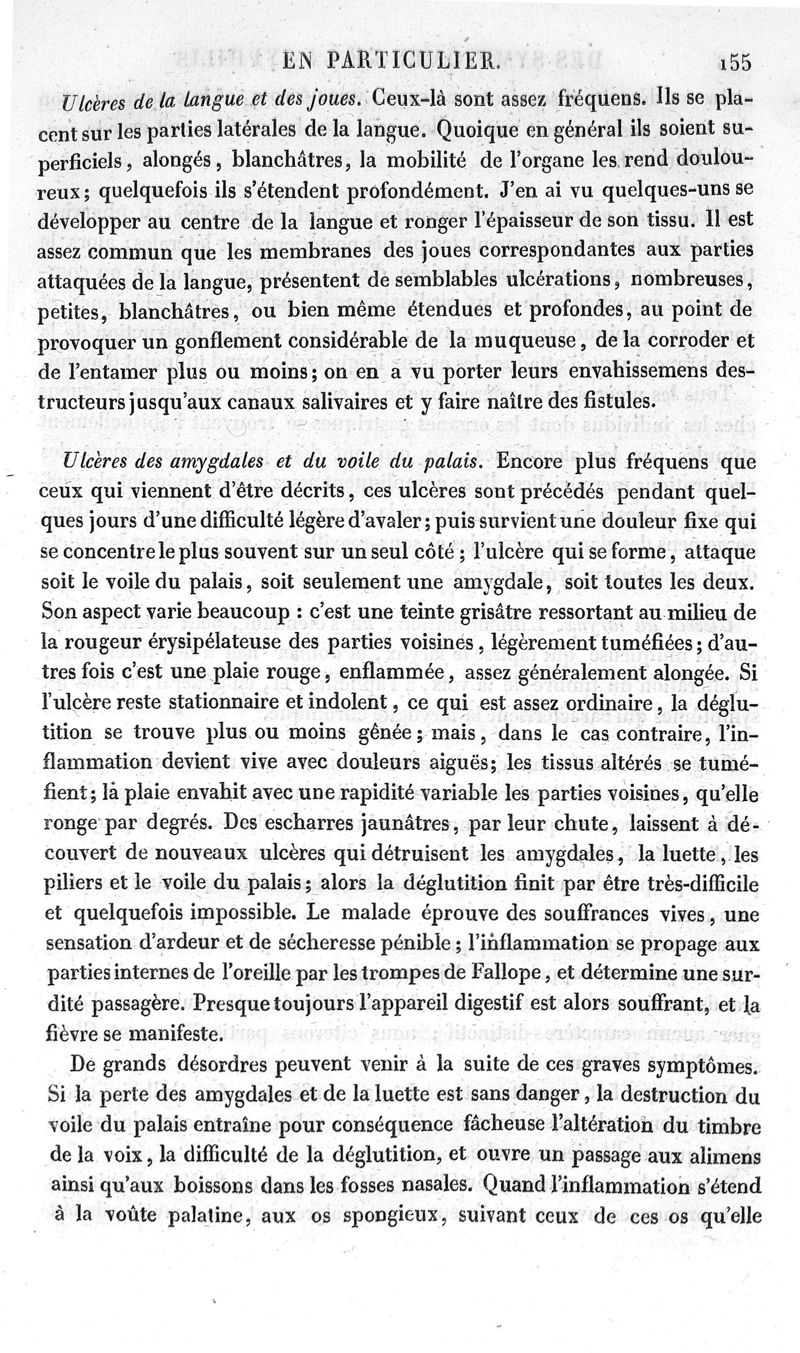 EN PARTICULIER. 155

Ulcères de la langue et des joues. Ceux-là sont assez fréquens. Ils se placent sur les parties latérales de la langue. Quoique en général ils soient superficiels, alongés, blanchâtres, la mobilité de l'organe les rend douloureux; quelquefois ils s'étendent profondément. J'en ai vu quelques-uns se développer au centre de la langue et ronger l'épaisseur de son tissu. Il est assez commun que les membranes des joues correspondantes aux parties attaquées de la langue, présentent de semblables ulcérations, nombreuses, petites, blanchâtres, ou bien même étendues et profondes, au point de provoquer un gonflement considérable de la muqueuse, de la corroder et de l'entamer plus ou moins; on en a vu porter leurs envahissemens destructeurs jusqu'aux canaux salivaires et y faire naître des fistules.

Ulcères des amygdales et du voile du palais. Encore plus fréquens que ceux qui viennent d'être décrits, ces ulcères sont précédés pendant quelques jours d'une difficulté légère d'avaler; puis survient une douleur fixe qui se concentre le plus souvent sur un seul côté; l'ulcère qui se forme, attaque soit le voile du palais, soit seulement une amygdale, soit toutes les deux. Son aspect varie beaucoup : c'est une teinte grisâtre ressortant au milieu de la rougeur érysipélateuse des parties voisines, légèrement tuméfiées; d'autres fois c'est une plaie rouge, enflammée, assez généralement alongée. Si l'ulcère reste stationnaire et indolent, ce qui est assez ordinaire, la déglutition se trouve plus ou moins gênée; mais, dans le cas contraire, l'inflammation devient vive avec douleurs aiguës; les tissus altérés se tuméfient; la plaie envahit avec une rapidité variable les parties voisines, qu'elle ronge par degrés. Des escharres jaunâtres, par leur chute, laissent à découvert de nouveaux ulcères qui détruisent les amygdales, la luette, les piliers et le voile du palais; alors la déglutition finit par être très-difficile et quelquefois impossible. Le malade éprouve des souffrances vives, une sensation d'ardeur et de sécheresse pénible; l'inflammation se propage aux parties internes de l'oreille par les trompes de Fallope, et détermine une surdité passagère. Presque toujours l'appareil digestif est alors souffrant, et la fièvre se manifeste.

De grands désordres peuvent venir à la suite de ces graves symptômes. Si la perte des amygdales et de la luette est sans danger, la destruction du voile du palais entraîne pour conséquence fâcheuse l'altération du timbre de la voix, la difficulté de la déglutition, et ouvre un passage aux alimens ainsi qu'aux boissons dans les fosses nasales. Quand l'inflammation s'étend à la voûte palatine, aux os spongieux, suivant ceux de ces os qu'elle